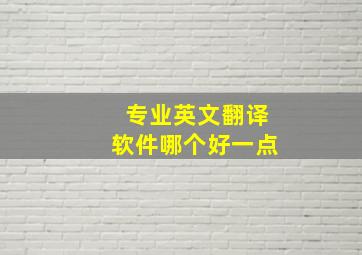 专业英文翻译
软件哪个好一点